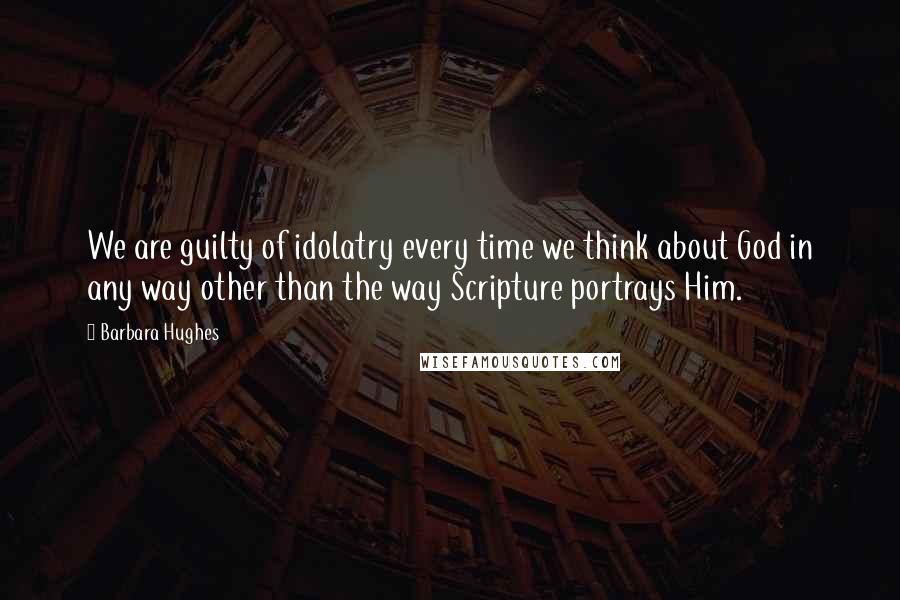 We are guilty of idolatry every time we think about God in any way other than the way Scripture portrays Him.

Barbara Hughes

WISEFAMOUSQUOTES.COM